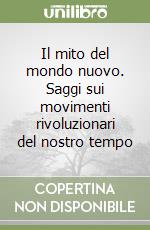 unilibro

Il mito del mondo nuovo. Saggi sui movimenti rivoluzionari del nostro tempo

COPERTINA NON DISPONIBILE